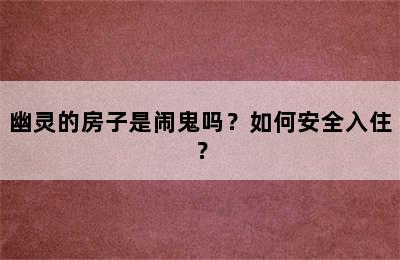 幽灵的房子是闹鬼吗？如何安全入住？